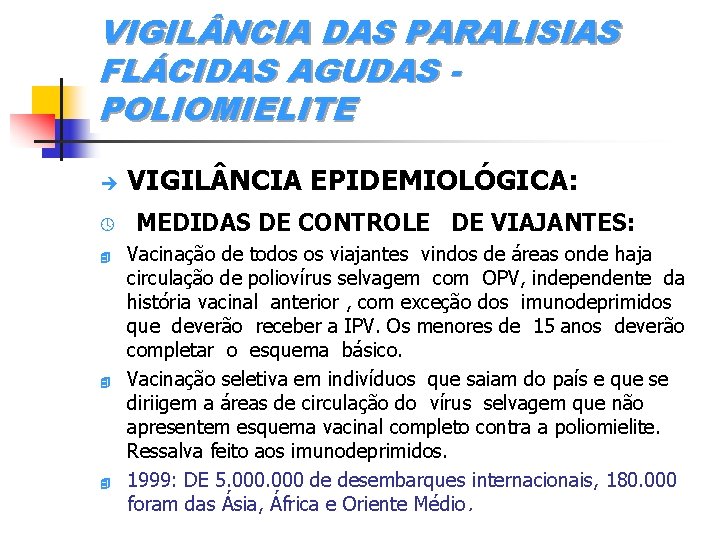 VIGILÂNCIA DAS PARALISIAS FLÁCIDAS AGUDAS - POLIOMIELITE

VIGILÂNCIA EPIDEMIOLÓGICA:

MEDIDAS DE CONTROLE DE VIAJANTES:

Vacinação de todos os viajantes vindos de áreas onde haja circulação de poliovírus selvagem com OPV, independente da história vacinal anterior , com exceção dos imunodeprimidos que deverão receber a IPV. Os menores de 15 anos deverão completar o esquema básico.

Vacinação seletiva em indivíduos que saiam do país e que se diriigem a áreas de circulação do vírus selvagem que não apresentem esquema vacinal completo contra a poliomielite. Ressalva feito aos imunodeprimidos.

1999: DE 5.000.000 de desembarques internacionais, 180.000 foram das Ásia, África e Oriente Médio.